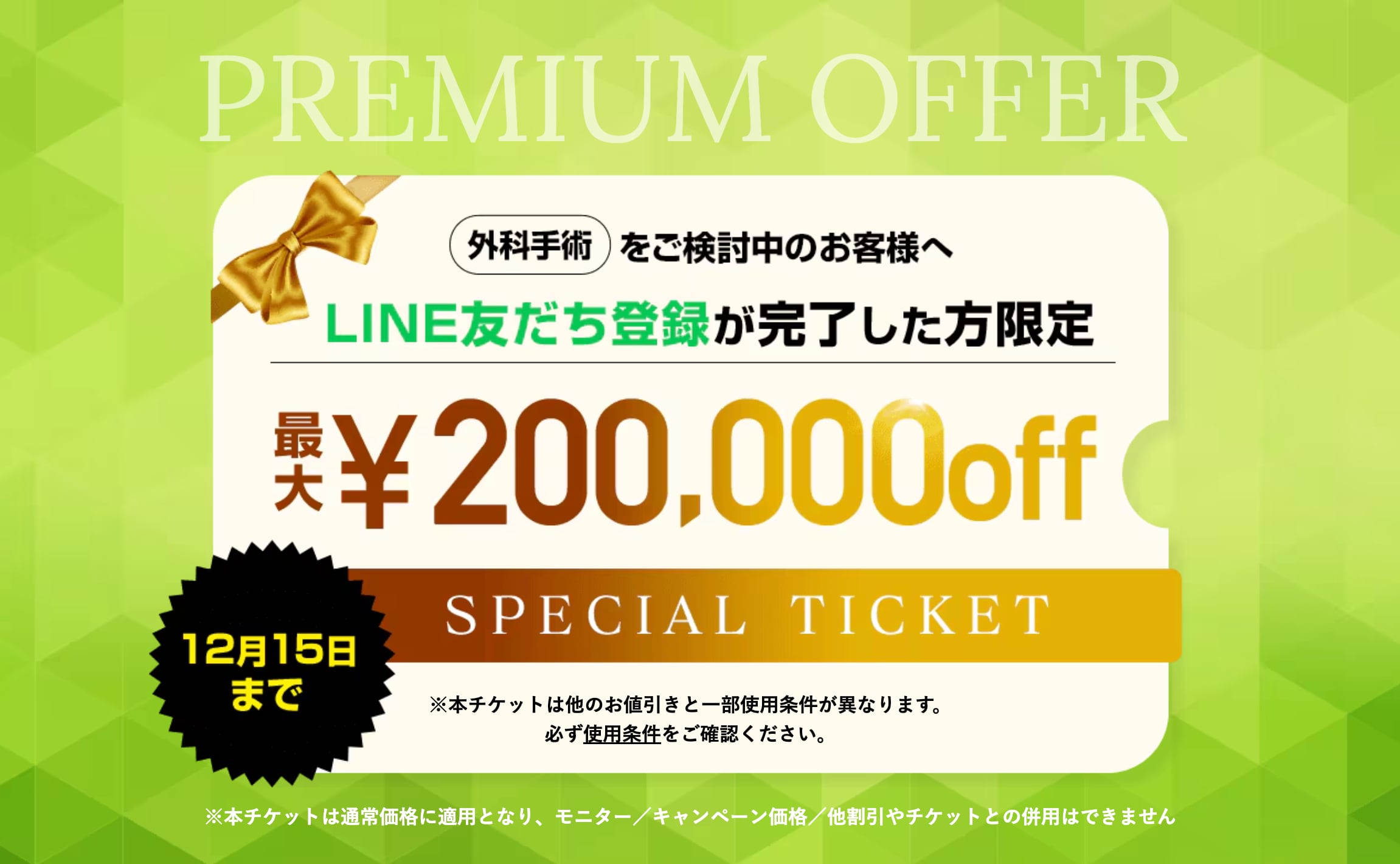 PREMIUM OFFER

外科手術 をご検討中のお客様へ

LINE友だち登録が完了した方限定

最大 ¥200,000off

SPECIAL TICKET

12月15日まで

※本チケットは他のお値引きと一部使用条件が異なります。
必ず使用条件をご確認ください。

※本チケットは通常価格に適用となり、モニター／キャンペーン価格／他割引やチケットとの併用はできません